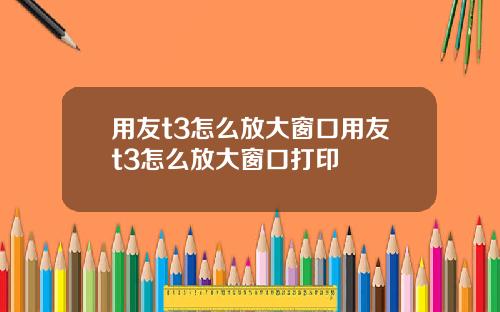 用友t3怎么放大窗口用友t3怎么放大窗口打印